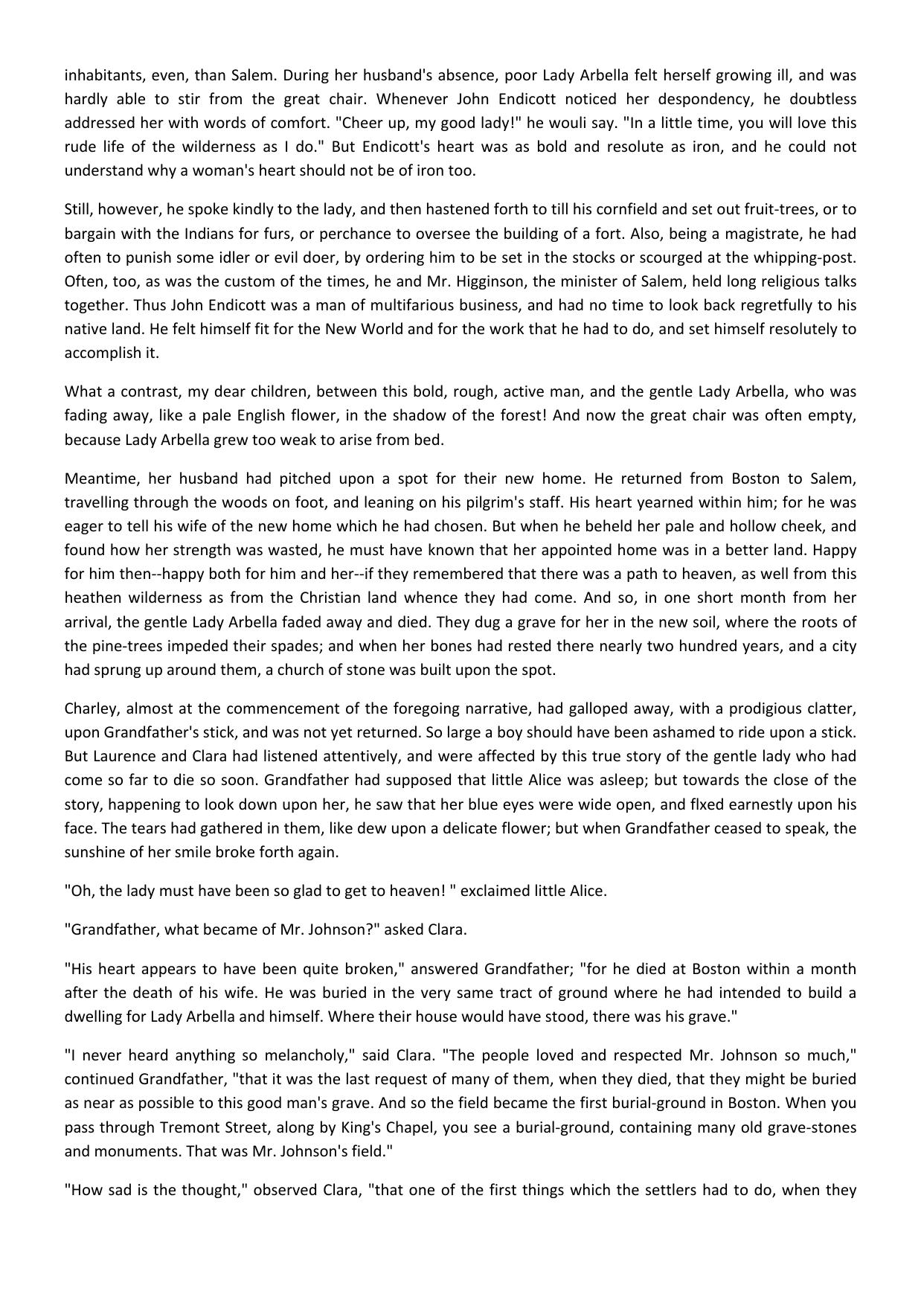 inhabitants, even, than Salem. During her husband's absence, poor Lady Arbella felt herself growing ill, and was hardly able to stir from the great chair. Whenever John Endicott noticed her despondency, he doubtless addressed her with words of comfort. "Cheer up, my good lady!" he wouli say. "In a little time, you will love this rude life of the wilderness as I do." But Endicott's heart was as bold and resolute as iron, and he could not understand why a woman's heart should not be of iron too.

Still, however, he spoke kindly to the lady, and then hastened forth to till his cornfield and set out fruit-trees, or to bargain with the Indians for furs, or perchance to oversee the building of a fort. Also, being a magistrate, he had often to punish some idler or evil doer, by ordering him to be set in the stocks or scourged at the whipping-post. Often, too, as was the custom of the times, he and Mr. Higginson, the minister of Salem, held long religious talks together. Thus John Endicott was a man of multifarious business, and had no time to look back regretfully to his native land. He felt himself fit for the New World and for the work that he had to do, and set himself resolutely to accomplish it.

What a contrast, my dear children, between this bold, rough, active man, and the gentle Lady Arbella, who was fading away, like a pale English flower, in the shadow of the forest! And now the great chair was often empty, because Lady Arbella grew too weak to arise from bed.

Meantime, her husband had pitched upon a spot for their new home. He returned from Boston to Salem, travelling through the woods on foot, and leaning on his pilgrim's staff. His heart yearned within him; for he was eager to tell his wife of the new home which he had chosen. But when he beheld her pale and hollow cheek, and found how her strength was wasted, he must have known that her appointed home was in a better land. Happy for him then--happy both for him and her--if they remembered that there was a path to heaven, as well from this heathen wilderness as from the Christian land whence they had come. And so, in one short month from her arrival, the gentle Lady Arbella faded away and died. They dug a grave for her in the new soil, where the roots of the pine-trees impeded their spades; and when her bones had rested there nearly two hundred years, and a city had sprung up around them, a church of stone was built upon the spot.

Charley, almost at the commencement of the foregoing narrative, had galloped away, with a prodigious clatter, upon Grandfather's stick, and was not yet returned. So large a boy should have been ashamed to ride upon a stick. But Laurence and Clara had listened attentively, and were affected by this true story of the gentle lady who had come so far to die so soon. Grandfather had supposed that little Alice was asleep; but towards the close of the story, happening to look down upon her, he saw that her blue eyes were wide open, and flxed earnestly upon his face. The tears had gathered in them, like dew upon a delicate flower; but when Grandfather ceased to speak, the sunshine of her smile broke forth again.

"Oh, the lady must have been so glad to get to heaven! " exclaimed little Alice.

"Grandfather, what became of Mr. Johnson?" asked Clara.

"His heart appears to have been quite broken," answered Grandfather; "for he died at Boston within a month after the death of his wife. He was buried in the very same tract of ground where he had intended to build a dwelling for Lady Arbella and himself. Where their house would have stood, there was his grave."

"I never heard anything so melancholy," said Clara. "The people loved and respected Mr. Johnson so much," continued Grandfather, "that it was the last request of many of them, when they died, that they might be buried as near as possible to this good man's grave. And so the field became the first burial-ground in Boston. When you pass through Tremont Street, along by King's Chapel, you see a burial-ground, containing many old grave-stones and monuments. That was Mr. Johnson's field."

"How sad is the thought," observed Clara, "that one of the first things which the settlers had to do, when they